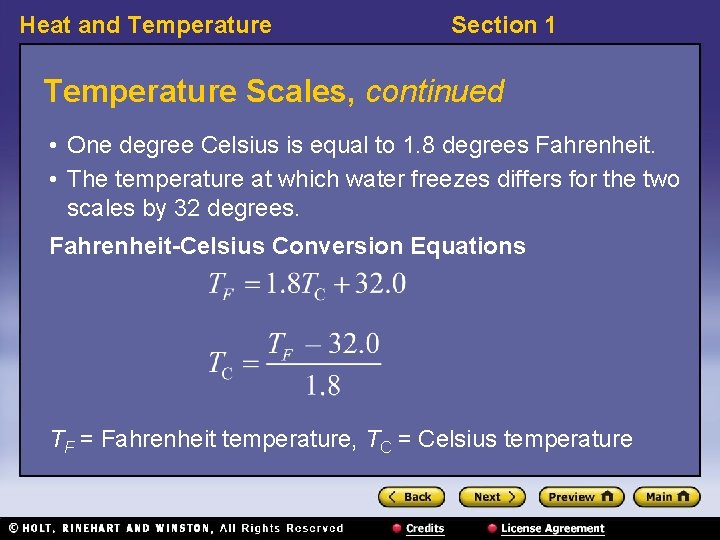 Heat and Temperature

Section 1

Temperature Scales, continued

• One degree Celsius is equal to 1.8 degrees Fahrenheit.
• The temperature at which water freezes differs for the two scales by 32 degrees.

Fahrenheit-Celsius Conversion Equations

$T_F = 1.8T_C + 32.0$

$T_C = \frac{T_F - 32.0}{1.8}$

$T_F$ = Fahrenheit temperature, $T_C$ = Celsius temperature

Back Next Preview Main

© HOLT, RINEHART AND WINSTON, All Rights Reserved

Credits

License Agreement